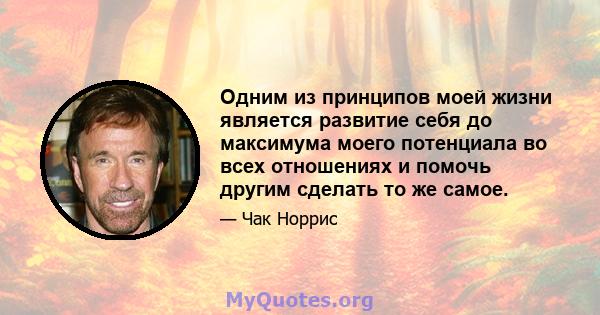 Одним из принципов моей жизни является развитие себя до максимума моего потенциала во всех отношениях и помочь другим сделать то же самое.

— Чак Норрис

MyQuotes.org